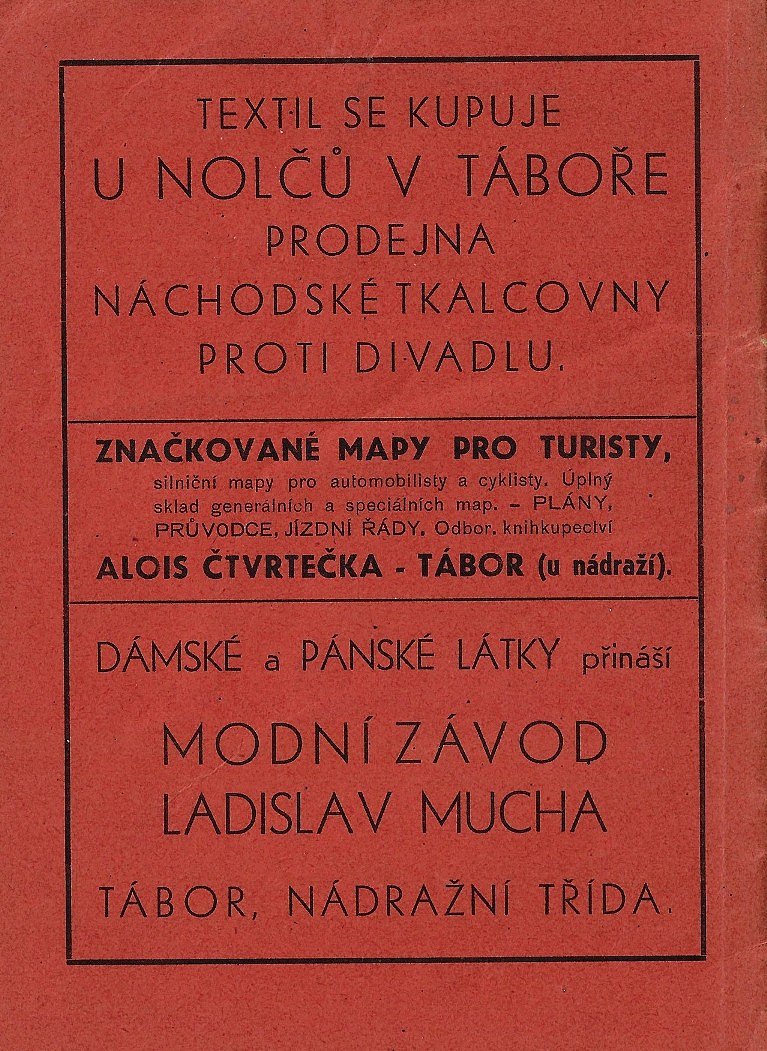 TEXTIL SE KUPUJE
U NOLČŮ V TÁBOŘE
PRODEJNA
NÁCHODSKÉ TKALCOVNY
PROTI DIVADLU.

ZNAČKOVANÉ MAPY PRO TURISTY,
silniční mapy pro automobilisty a cyklisty. Úplný sklad generálních a speciálních map. – PLÁNY, PRŮVODCE, JÍZDNÍ ŘÁDY. Odbor. knihkupectví
ALOIS ČTVRTEČKA - TÁBOR (u nádraží).

DÁMSKÉ a PÁNSKÉ LÁTKY přináší
MODNÍ ZÁVOD
LADISLAV MUCHA
TÁBOR, NÁDRAŽNÍ TŘÍDA.